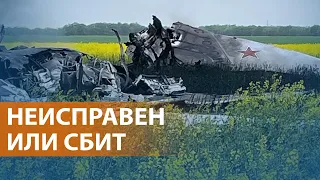 НЕИСПРАВЕН ИЛИ СБИТ